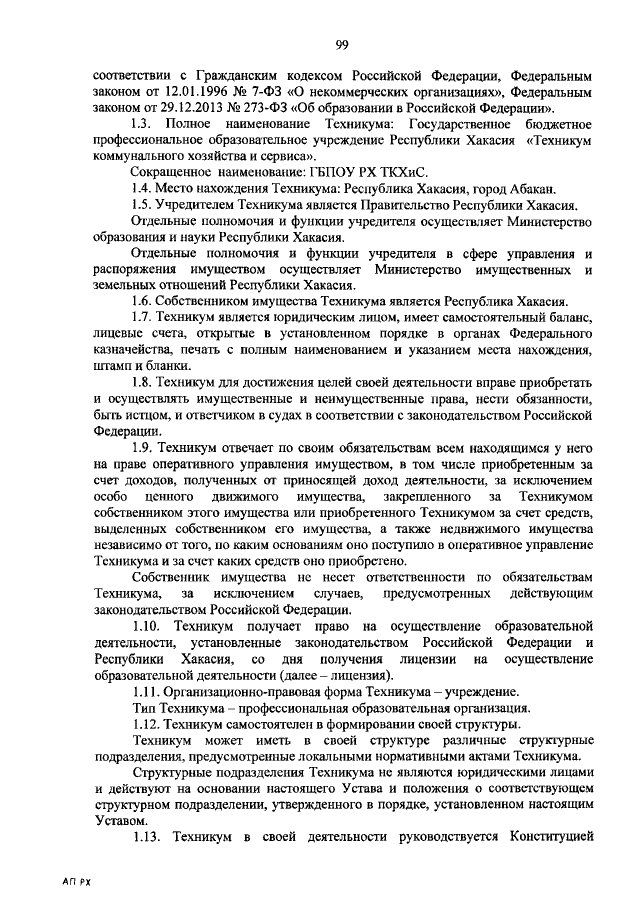 99

соответствии с Гражданским кодексом Российской Федерации, Федеральным законом от 12.01.1996 № 7-ФЗ «О некоммерческих организациях», Федеральным законом от 29.12.2013 № 273-ФЗ «Об образовании в Российской Федерации».

1.3. Полное наименование Техникума: Государственное бюджетное профессиональное образовательное учреждение Республики Хакасия «Техникум коммунального хозяйства и сервиса».

Сокращенное наименование: ГБПОУ РХ ТКХиС.

1.4. Место нахождения Техникума: Республика Хакасия, город Абакан.

1.5. Учредителем Техникума является Правительство Республики Хакасия.

Отдельные полномочия и функции учредителя осуществляет Министерство образования и науки Республики Хакасия.

Отдельные полномочия и функции учредителя в сфере управления и распоряжения имуществом осуществляет Министерство имущественных и земельных отношений Республики Хакасия.

1.6. Собственником имущества Техникума является Республика Хакасия.

1.7. Техникум является юридическим лицом, имеет самостоятельный баланс, лицевые счета, открытые в установленном порядке в органах Федерального казначейства, печать с полным наименованием и указанием места нахождения, штамп и бланки.

1.8. Техникум для достижения целей своей деятельности вправе приобретать и осуществлять имущественные и неимущественные права, нести обязанности, быть истцом, и ответчиком в судах в соответствии с законодательством Российской Федерации.

1.9. Техникум отвечает по своим обязательствам всем находящимся у него на праве оперативного управления имуществом, в том числе приобретенным за счет доходов, полученных от приносящей доход деятельности, за исключением особо ценного движимого имущества, закрепленного за Техникумом собственником этого имущества или приобретенного Техникумом за счет средств, выделенных собственником его имущества, а также недвижимого имущества независимо от того, по каким основаниям оно поступило в оперативное управление Техникума и за счет каких средств оно приобретено.

Собственник имущества не несет ответственности по обязательствам Техникума, за исключением случаев, предусмотренных действующим законодательством Российской Федерации.

1.10. Техникум получает право на осуществление образовательной деятельности, установленные законодательством Российской Федерации и Республики Хакасия, со дня получения лицензии на осуществление образовательной деятельности (далее – лицензия).

1.11. Организационно-правовая форма Техникума – учреждение.

Тип Техникума – профессиональная образовательная организация.

1.12. Техникум самостоятелен в формировании своей структуры.

Техникум может иметь в своей структуре различные структурные подразделения, предусмотренные локальными нормативными актами Техникума.

Структурные подразделения Техникума не являются юридическими лицами и действуют на основании настоящего Устава и положения о соответствующем структурном подразделении, утвержденного в порядке, установленном настоящим Уставом.

1.13. Техникум в своей деятельности руководствуется Конституцией

АП РХ